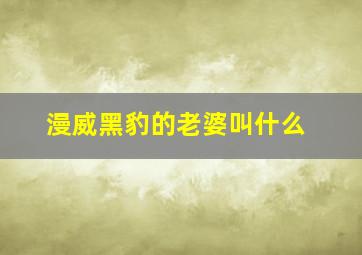 漫威黑豹的老婆叫什么